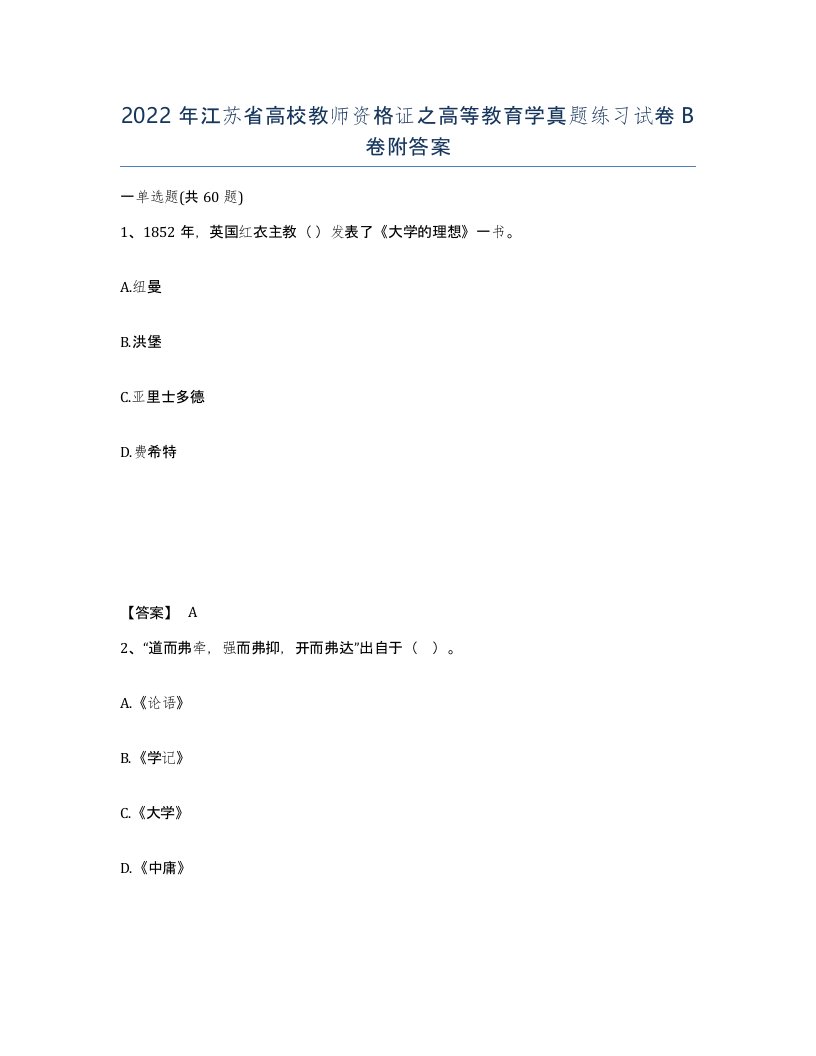 2022 年江苏省高校教师资格证之高等教育学真题练习试卷 B 卷附答案

一单选题(共 60 题)

1、1852 年，英国红衣主教（）发表了《大学的理想》一书。

A.纽曼

B.洪堡

C.亚里士多德

D.费希特

【答案】 A

2、“道而弗牵，强而弗抑，开而弗达”出自于（ ）。

A.《论语》

B.《学记》

C.《大学》

D.《中庸》